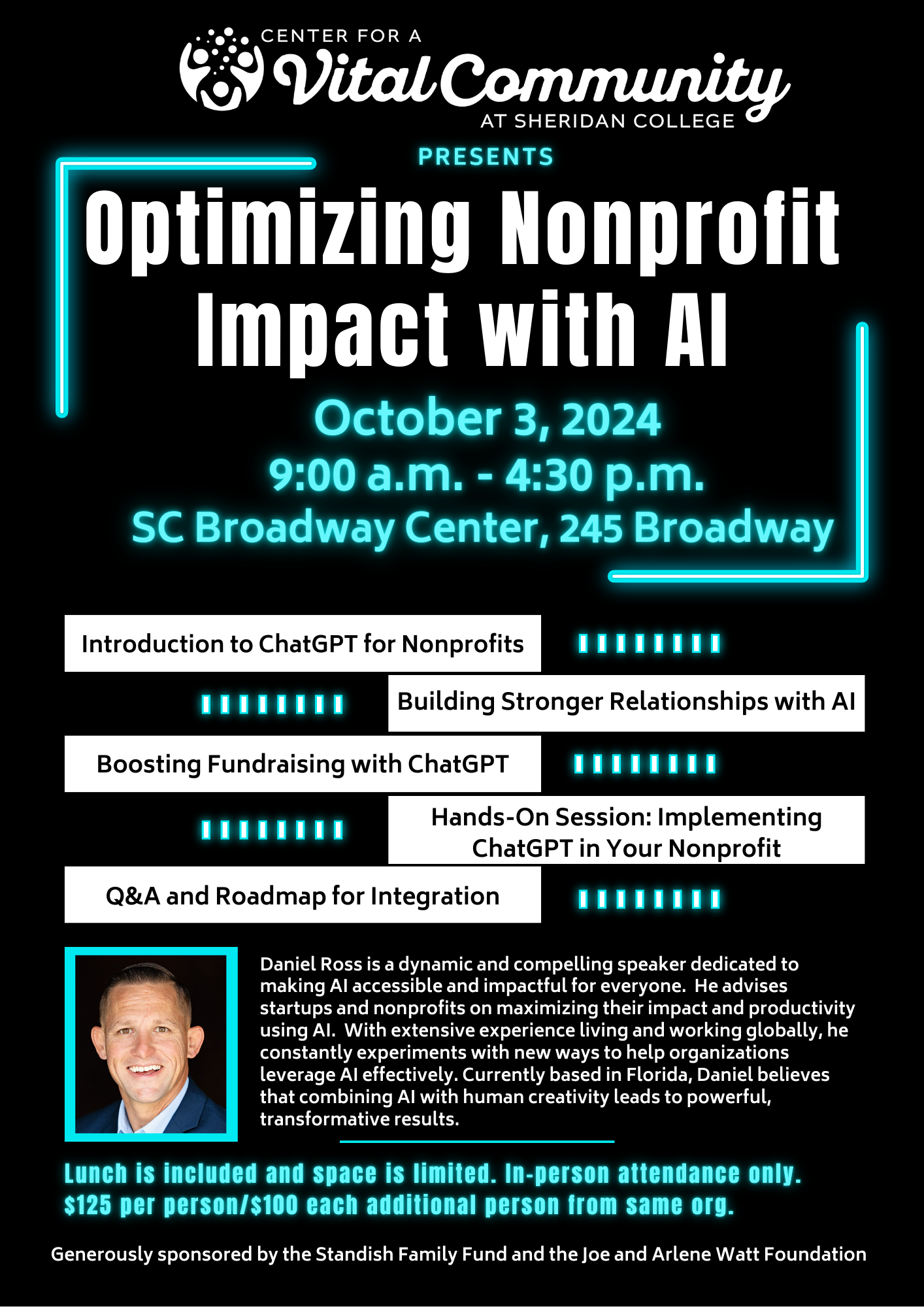 CENTER FOR A
Vital Community
AT SHERIDAN COLLEGE

PRESENTS

Optimizing Nonprofit Impact with AI

October 3, 2024
9:00 a.m. - 4:30 p.m.
SC Broadway Center, 245 Broadway

Introduction to ChatGPT for Nonprofits

Building Stronger Relationships with AI

Boosting Fundraising with ChatGPT

Hands-On Session: Implementing ChatGPT in Your Nonprofit

Q&A and Roadmap for Integration

Daniel Ross is a dynamic and compelling speaker dedicated to making AI accessible and impactful for everyone. He advises startups and nonprofits on maximizing their impact and productivity using AI. With extensive experience living and working globally, he constantly experiments with new ways to help organizations leverage AI effectively. Currently based in Florida, Daniel believes that combining AI with human creativity leads to powerful, transformative results.

Lunch is included and space is limited. In-person attendance only.
$125 per person/$100 each additional person from same org.

Generously sponsored by the Standish Family Fund and the Joe and Arlene Watt Foundation